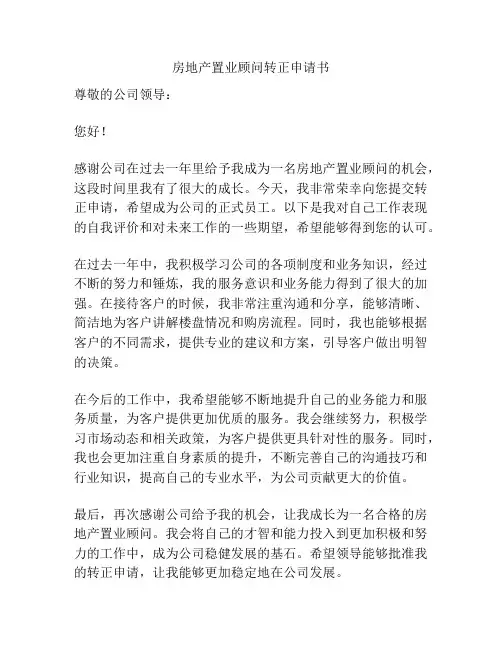 房地产置业顾问转正申请书

尊敬的公司领导：

您好！

感谢公司在过去一年里给予我成为一名房地产置业顾问的机会，这段时间里我有了很大的成长。今天，我非常荣幸向您提交转正申请，希望成为公司的正式员工。以下是我对自己工作表现的自我评价和对未来工作的一些期望，希望能够得到您的认可。

在过去一年中，我积极学习公司的各项制度和业务知识，经过不断的努力和锤炼，我的服务意识和业务能力得到了很大的加强。在接待客户的时候，我非常注重沟通和分享，能够清晰、简洁地为客户讲解楼盘情况和购房流程。同时，我也能够根据客户的不同需求，提供专业的建议和方案，引导客户做出明智的决策。

在今后的工作中，我希望能够不断地提升自己的业务能力和服务质量，为客户提供更加优质的服务。我会继续努力，积极学习市场动态和相关政策，为客户提供更具针对性的服务。同时，我也会更加注重自身素质的提升，不断完善自己的沟通技巧和行业知识，提高自己的专业水平，为公司贡献更大的价值。

最后，再次感谢公司给予我的机会，让我成长为一名合格的房地产置业顾问。我会将自己的才智和能力投入到更加积极和努力的工作中，成为公司稳健发展的基石。希望领导能够批准我的转正申请，让我能够更加稳定地在公司发展。